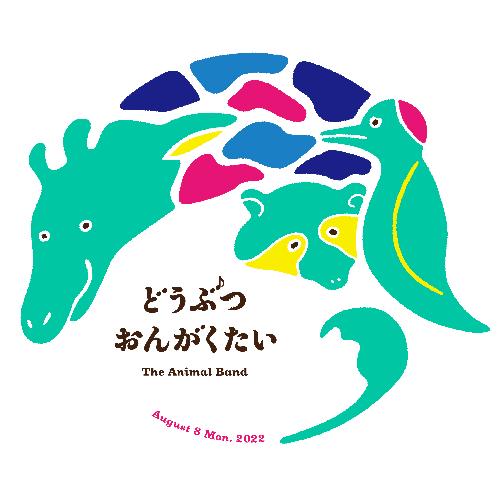 どうぶつ
おんがくたい

The Animal Band

August 8 Mon. 2022